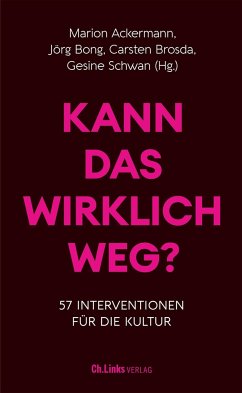 Marion Ackermann, Jörg Bong, Carsten Brosda, Gesine Schwan (Hg.)

KANN DAS WIRKLICH WEG?

57 INTERVENTIONEN FÜR DIE KULTUR

Ch.Links VERLAG